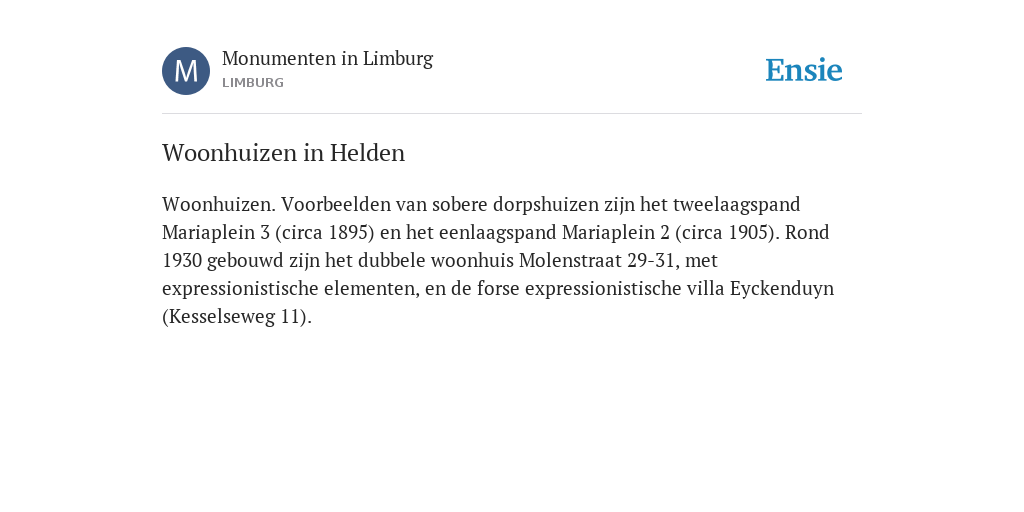 M

Monumenten in Limburg
LIMBURG

Ensie

Woonhuizen in Helden

Woonhuizen. Voorbeelden van sobere dorpshuizen zijn het tweelaagspand Mariaplein 3 (circa 1895) en het eenlaagspand Mariaplein 2 (circa 1905). Rond 1930 gebouwd zijn het dubbele woonhuis Molenstraat 29-31, met expressionistische elementen, en de forse expressionistische villa Eyckenduyn (Kesselseweg 11).